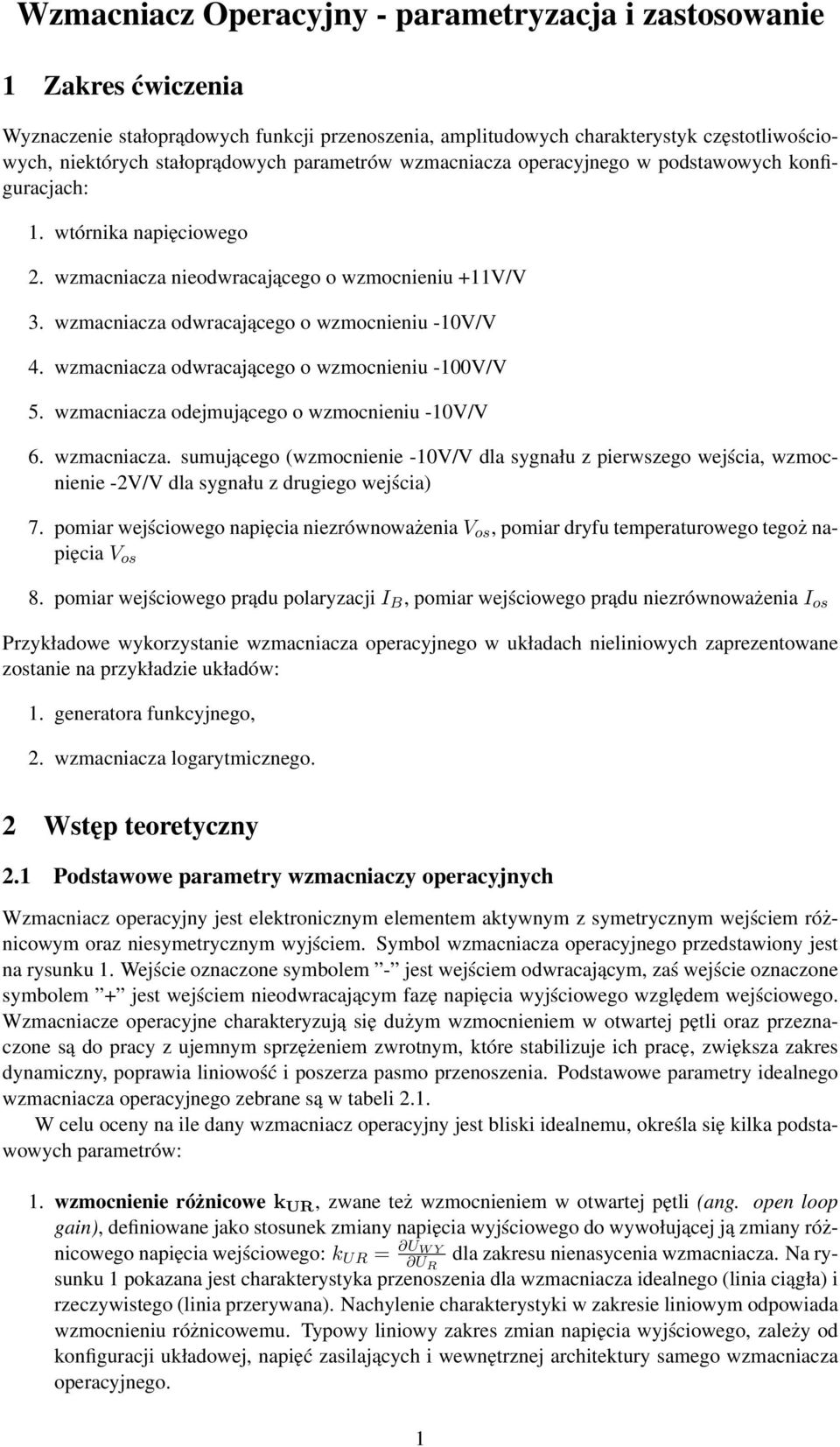 Wzmacniacz Operacyjny - parametryzacja i zastosowanie

1 Zakres ćwiczenia

Wyznaczenie stałoprądowych funkcji przenoszenia, amplitudowych charakterystyk częstotliwościowych, niektórych stałoprądowych parametrów wzmacniacza operacyjnego w podstawowych konfiguracjach:

1. wtórnika napięciowego
2. wzmacniacza nieodwracającego o wzmocnieniu +11V/V
3. wzmacniacza odwracającego o wzmocnieniu -10V/V
4. wzmacniacza odwracającego o wzmocnieniu -100V/V
5. wzmacniacza odejmującego o wzmocnieniu -10V/V
6. wzmacniacza. sumującego (wzmocnienie -10V/V dla sygnału z pierwszego wejścia, wzmocnienie -2V/V dla sygnału z drugiego wejścia)
7. pomiar wejściowego napięcia niezrównoważenia $V_{os}$, pomiar dryfu temperaturowego tegoż napięcia $V_{os}$
8. pomiar wejściowego prądu polaryzacji $I_B$, pomiar wejściowego prądu niezrównoważenia $I_{os}$

Przykładowe wykorzystanie wzmacniacza operacyjnego w układach nieliniowych zaprezentowane zostanie na przykładzie układów:

1. generatora funkcyjnego,
2. wzmacniacza logarytmicznego.

2 Wstęp teoretyczny

2.1 Podstawowe parametry wzmacniaczy operacyjnych

Wzmacniacz operacyjny jest elektronicznym elementem aktywnym z symetrycznym wejściem różnicowym oraz niesymetrycznym wyjściem. Symbol wzmacniacza operacyjnego przedstawiony jest na rysunku 1. Wejście oznaczone symbolem ”-” jest wejściem odwracającym, zaś wejście oznaczone symbolem ”+” jest wejściem nieodwracającym fazę napięcia wyjściowego względem wejściowego. Wzmacniacze operacyjne charakteryzują się dużym wzmocnieniem w otwartej pętli oraz przeznaczone są do pracy z ujemnym sprzężeniem zwrotnym, które stabilizuje ich pracę, zwiększa zakres dynamiczny, poprawia liniowość i poszerza pasmo przenoszenia. Podstawowe parametry idealnego wzmacniacza operacyjnego zebrane są w tabeli 2.1.

W celu oceny na ile dany wzmacniacz operacyjny jest bliski idealnemu, określa się kilka podstawowych parametrów:

1. wzmocnienie różnicowe $k_{UR}$, zwane też wzmocnieniem w otwartej pętli (ang. open loop gain), definiowane jako stosunek zmiany napięcia wyjściowego do wywołującej ją zmiany różnicowego napięcia wejściowego: $k_{UR} = \frac{\partial U_{WY}}{\partial U_R}$ dla zakresu nienasycenia wzmacniacza. Na rysunku 1 pokazana jest charakterystyka przenoszenia dla wzmacniacza idealnego (linia ciągła) i rzeczywistego (linia przerywana). Nachylenie charakterystyki w zakresie liniowym odpowiada wzmocnieniu różnicowemu. Typowy liniowy zakres zmian napięcia wyjściowego, zależy od konfiguracji układowej, napięć zasilających i wewnętrznej architektury samego wzmacniacza operacyjnego.

1